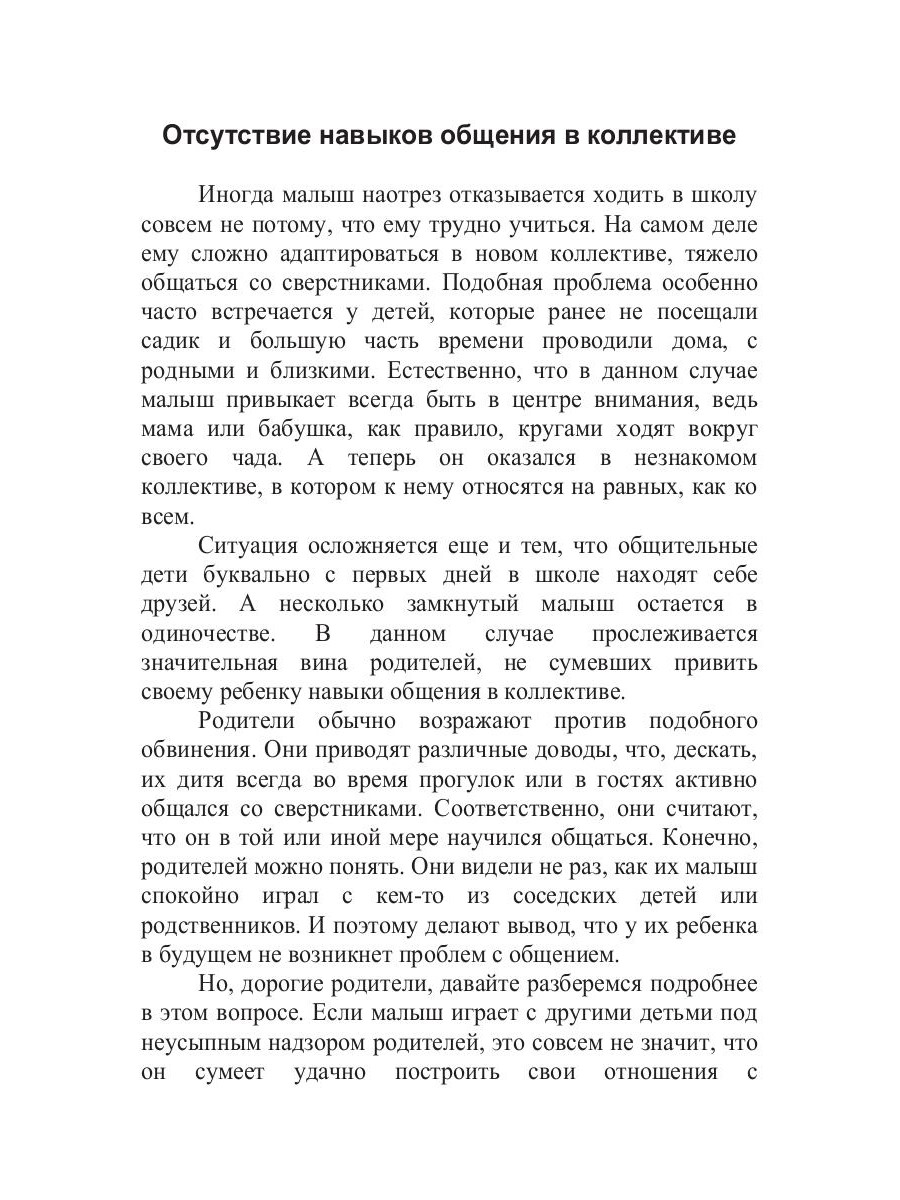 Отсутствие навыков общения в коллективе

Иногда малыш наотрез отказывается ходить в школу совсем не потому, что ему трудно учиться. На самом деле ему сложно адаптироваться в новом коллективе, тяжело общаться со сверстниками. Подобная проблема особенно часто встречается у детей, которые ранее не посещали садик и большую часть времени проводили дома, с родными и близкими. Естественно, что в данном случае малыш привыкает всегда быть в центре внимания, ведь мама или бабушка, как правило, кругами ходят вокруг своего чада. А теперь он оказался в незнакомом коллективе, в котором к нему относятся на равных, как ко всем.

Ситуация осложняется еще и тем, что общительные дети буквально с первых дней в школе находят себе друзей. А несколько замкнутый малыш остается в одиночестве. В данном случае прослеживается значительная вина родителей, не сумевших привить своему ребенку навыки общения в коллективе.

Родители обычно возражают против подобного обвинения. Они приводят различные доводы, что, дескать, их дитя всегда во время прогулок или в гостях активно общался со сверстниками. Соответственно, они считают, что он в той или иной мере научился общаться. Конечно, родителей можно понять. Они видели не раз, как их малыш спокойно играл с кем-то из соседских детей или родственников. И поэтому делают вывод, что у их ребенка в будущем не возникнет проблем с общением.

Но, дорогие родители, давайте разберемся подробнее в этом вопросе. Если малыш играет с другими детьми под неусыпным надзором родителей, это совсем не значит, что он сумеет удачно построить свои отношения с